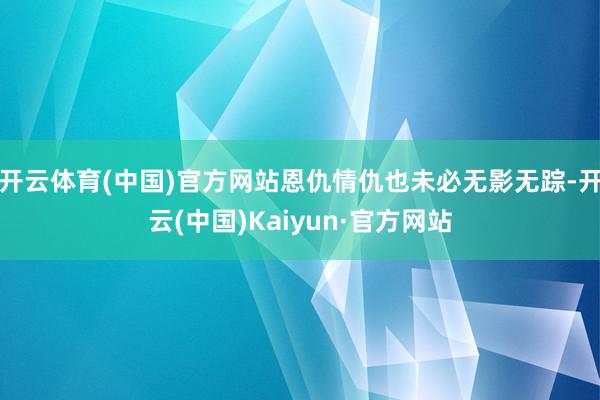 开云体育(中国)官方网站恩仇情仇也未必无影无踪-开云(中国)Kaiyun·官方网站